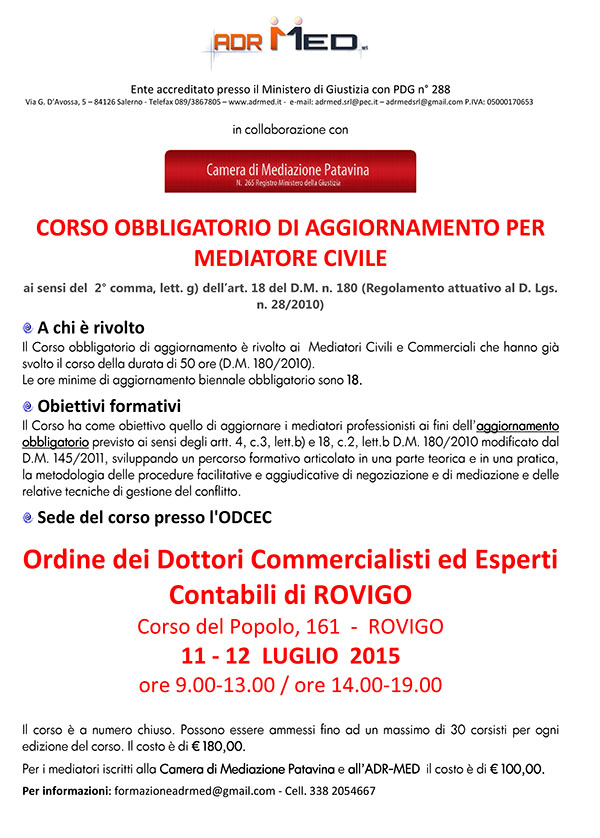 ADR MED srl

Ente accreditato presso il Ministero di Giustizia con PDG n° 288

Via G. D'Avossa, 5 – 84126 Salerno - Telefax 089/3867805 – www.adrmed.it - e-mail: adrmed.srl@pec.it – adrmedsrl@gmail.com P.IVA: 05000170653

in collaborazione con

Camera di Mediazione Patavina
N. 265 Registro Ministero della Giustizia

CORSO OBBLIGATORIO DI AGGIORNAMENTO PER MEDIATORE CIVILE

ai sensi del 2° comma, lett. g) dell'art. 18 del D.M. n. 180 (Regolamento attuativo al D. Lgs. n. 28/2010)

A chi è rivolto

Il Corso obbligatorio di aggiornamento è rivolto ai Mediatori Civili e Commerciali che hanno già svolto il corso della durata di 50 ore (D.M. 180/2010).
Le ore minime di aggiornamento biennale obbligatorio sono 18.

Obiettivi formativi

Il Corso ha come obiettivo quello di aggiornare i mediatori professionisti ai fini dell'aggiornamento obbligatorio previsto ai sensi degli artt. 4, c.3, lett.b) e 18, c.2, lett.b D.M. 180/2010 modificato dal D.M. 145/2011, sviluppando un percorso formativo articolato in una parte teorica e in una pratica, la metodologia delle procedure facilitative e aggiudicative di negoziazione e di mediazione e delle relative tecniche di gestione del conflitto.

Sede del corso presso l'ODCEC

Ordine dei Dottori Commercialisti ed Esperti Contabili di ROVIGO

Corso del Popolo, 161 - ROVIGO

11 - 12 LUGLIO 2015

ore 9.00-13.00 / ore 14.00-19.00

Il corso è a numero chiuso. Possono essere ammessi fino ad un massimo di 30 corsisti per ogni edizione del corso. Il costo è di € 180,00.

Per i mediatori iscritti alla Camera di Mediazione Patavina e all'ADR-MED il costo è di € 100,00.

Per informazioni: formazioneadrmed@gmail.com - Cell. 338 2054667